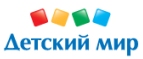 Детский мир